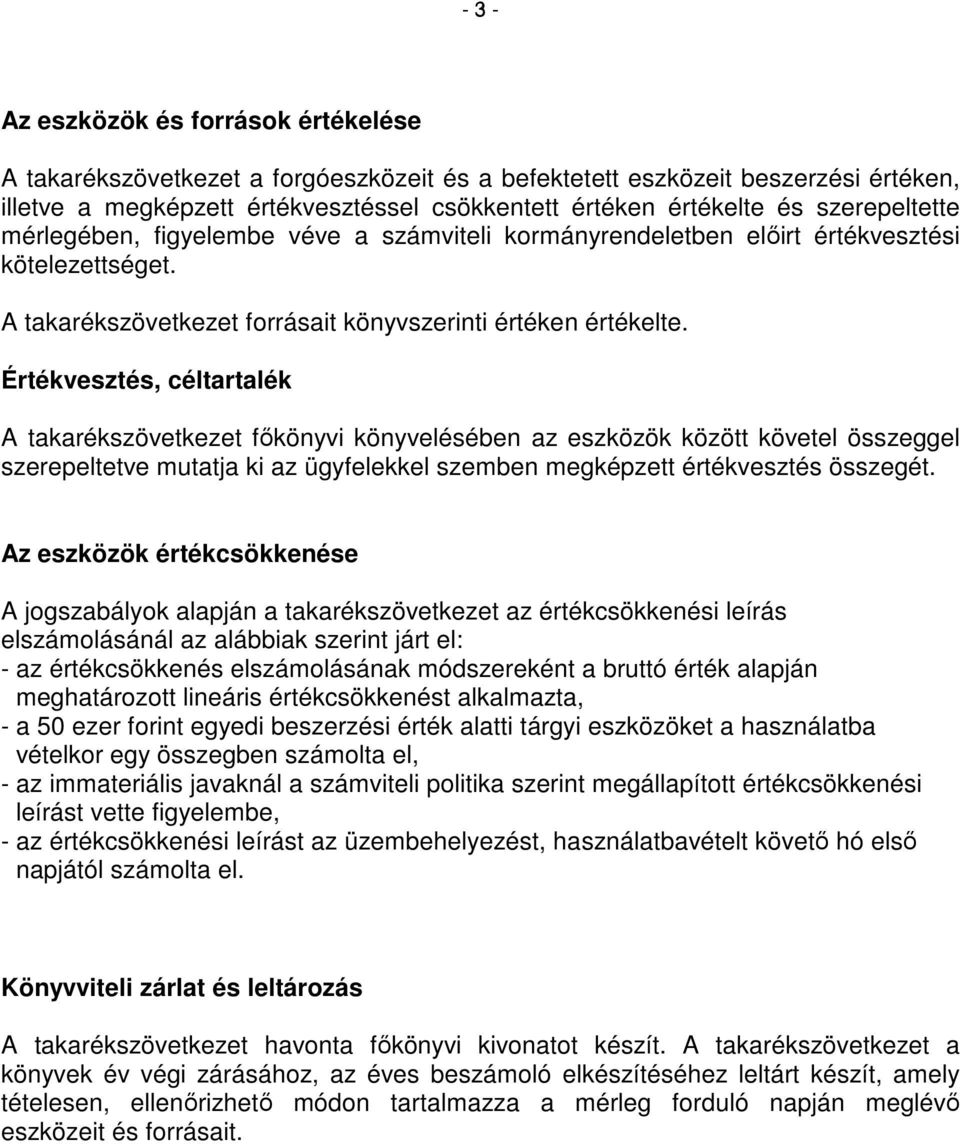 - 3 -

Az eszközök és források értékelése

A takarékszövetkezet a forgóeszközeit és a befektetett eszközeit beszerzési értéken, illetve a megképzett értékvesztéssel csökkentett értéken értékelte és szerepeltette mérlegében, figyelembe véve a számviteli kormányrendeletben előirt értékvesztési kötelezettséget.

A takarékszövetkezet forrásait könyvszerinti értéken értékelte.

Értékvesztés, céltartalék

A takarékszövetkezet főkönyvi könyvelésében az eszközök között követel összeggel szerepeltetve mutatja ki az ügyfelekkel szemben megképzett értékvesztés összegét.

Az eszközök értékcsökkenése

A jogszabályok alapján a takarékszövetkezet az értékcsökkenési leírás elszámolásánál az alábbiak szerint járt el:
- az értékcsökkenés elszámolásának módszereként a bruttó érték alapján meghatározott lineáris értékcsökkenést alkalmazta,
- a 50 ezer forint egyedi beszerzési érték alatti tárgyi eszközöket a használatba vételkor egy összegben számolta el,
- az immateriális javaknál a számviteli politika szerint megállapított értékcsökkenési leírást vette figyelembe,
- az értékcsökkenési leírást az üzembehelyezést, használatbavételt követő hó első napjától számolta el.

Könyvviteli zárlat és leltározás

A takarékszövetkezet havonta főkönyvi kivonatot készít. A takarékszövetkezet a könyvek év végi zárásához, az éves beszámoló elkészítéséhez leltárt készít, amely tételesen, ellenőrizhető módon tartalmazza a mérleg forduló napján meglévő eszközeit és forrásait.